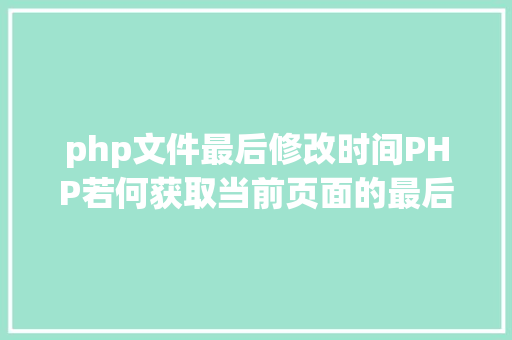 php文件最后修改时间PHP若何获取当前页面的最后